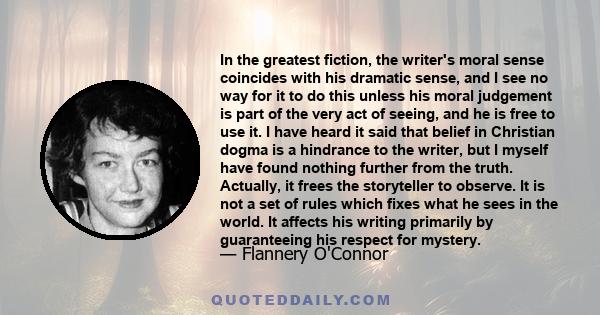 In the greatest fiction, the writer's moral sense coincides with his dramatic sense, and I see no way for it to do this unless his moral judgement is part of the very act of seeing, and he is free to use it. I have heard it said that belief in Christian dogma is a hindrance to the writer, but I myself have found nothing further from the truth. Actually, it frees the storyteller to observe. It is not a set of rules which fixes what he sees in the world. It affects his writing primarily by guaranteeing his respect for mystery.

— Flannery O'Connor

QUOTEDDAILY.COM